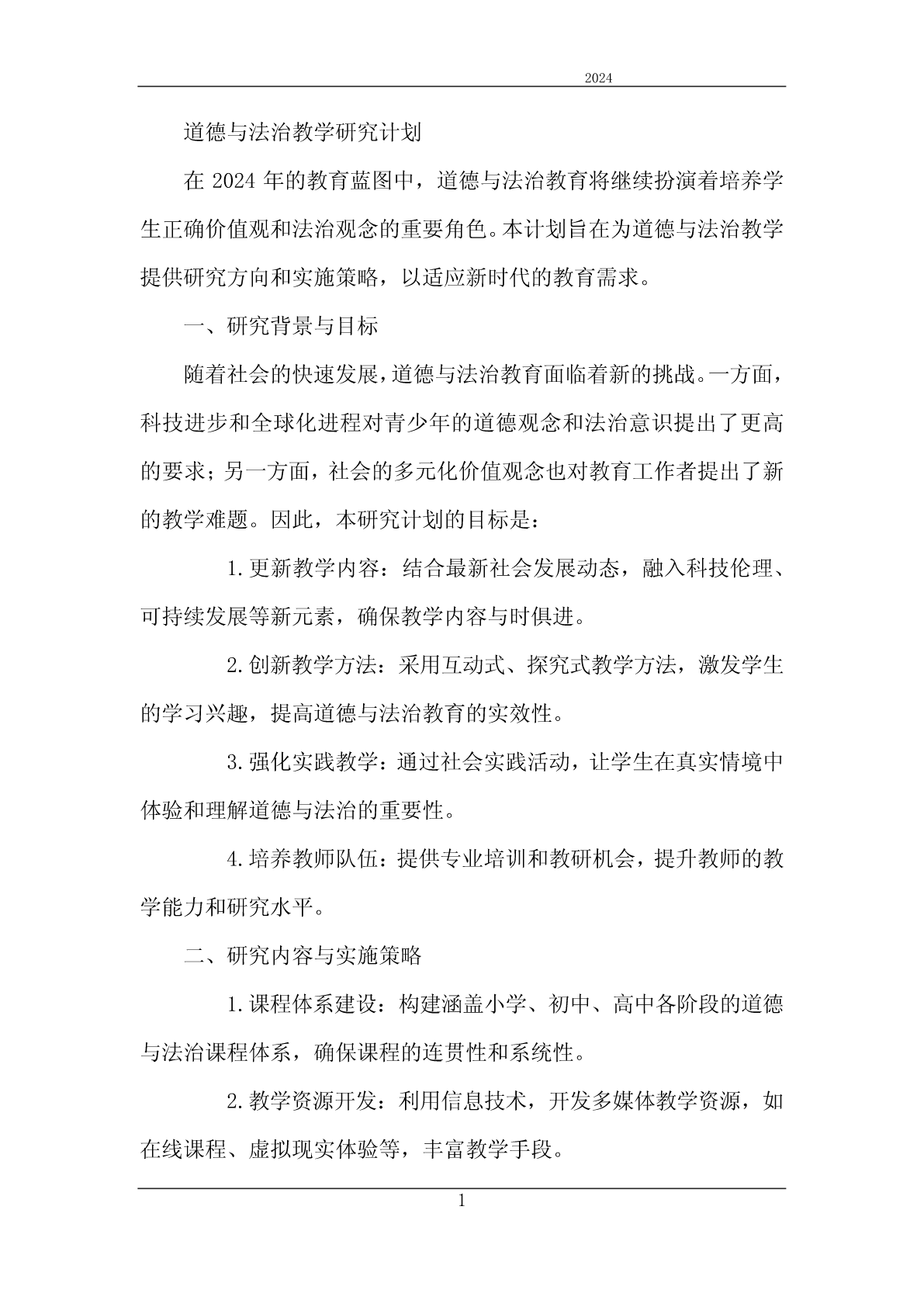 2024

道德与法治教学研究计划

在 2024 年的教育蓝图中，道德与法治教育将继续扮演着培养学生正确价值观和法治观念的重要角色。本计划旨在为道德与法治教学提供研究方向和实施策略，以适应新时代的教育需求。

一、研究背景与目标

随着社会的快速发展，道德与法治教育面临着新的挑战。一方面，科技进步和全球化进程对青少年的道德观念和法治意识提出了更高的要求；另一方面，社会的多元化价值观念也对教育工作者提出了新的教学难题。因此，本研究计划的目标是：

1.更新教学内容：结合最新社会发展动态，融入科技伦理、可持续发展等新元素，确保教学内容与时俱进。

2.创新教学方法：采用互动式、探究式教学方法，激发学生的学习兴趣，提高道德与法治教育的实效性。

3.强化实践教学：通过社会实践活动，让学生在真实情境中体验和理解道德与法治的重要性。

4.培养教师队伍：提供专业培训和教研机会，提升教师的教学能力和研究水平。

二、研究内容与实施策略

1.课程体系建设：构建涵盖小学、初中、高中各阶段的道德与法治课程体系，确保课程的连贯性和系统性。

2.教学资源开发：利用信息技术，开发多媒体教学资源，如在线课程、虚拟现实体验等，丰富教学手段。

1